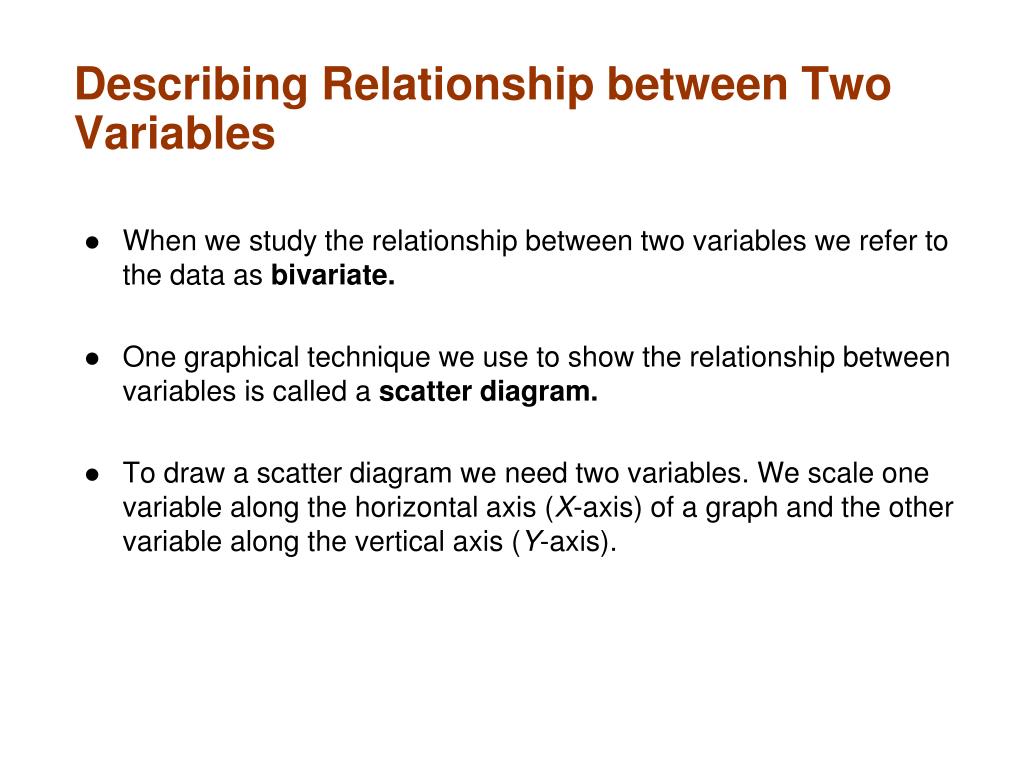 Describing Relationship between Two Variables

● When we study the relationship between two variables we refer to the data as bivariate.

● One graphical technique we use to show the relationship between variables is called a scatter diagram.

● To draw a scatter diagram we need two variables. We scale one variable along the horizontal axis (X-axis) of a graph and the other variable along the vertical axis (Y-axis).